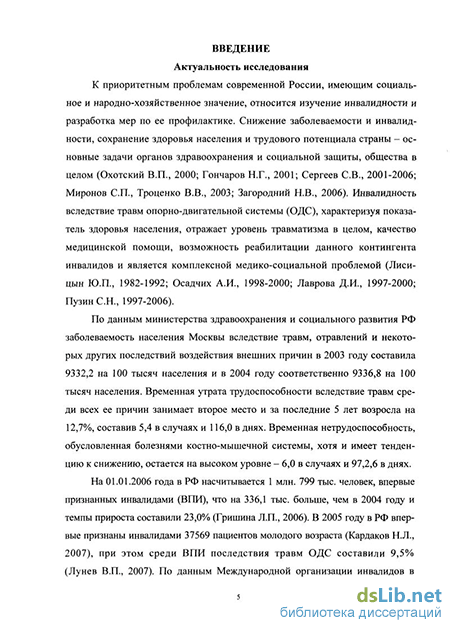 ВВЕДЕНИЕ

Актуальность исследования

К приоритетным проблемам современной России, имеющим социальное и народно-хозяйственное значение, относится изучение инвалидности и разработка мер по ее профилактике. Снижение заболеваемости и инвалидности, сохранение здоровья населения и трудового потенциала страны – основные задачи органов здравоохранения и социальной защиты, общества в целом (Охотский В.П., 2000; Гончаров Н.Г., 2001; Сергеев С.В., 2001-2006; Миронов С.П., Троценко В.В., 2003; Загородний Н.В., 2006). Инвалидность вследствие травм опорно-двигательной системы (ОДС), характеризуя показатель здоровья населения, отражает уровень травматизма в целом, качество медицинской помощи, возможность реабилитации данного контингента инвалидов и является комплексной медико-социальной проблемой (Лисицын Ю.П., 1982-1992; Осадчих А.И., 1998-2000; Лаврова Д.И., 1997-2000; Пузин С.Н., 1997-2006).

По данным министерства здравоохранения и социального развития РФ заболеваемость населения Москвы вследствие травм, отравлений и некоторых других последствий воздействия внешних причин в 2003 году составила 9332,2 на 100 тысяч населения и в 2004 году соответственно 9336,8 на 100 тысяч населения. Временная утрата трудоспособности вследствие травм среди всех ее причин занимает второе место и за последние 5 лет возросла на 12,7%, составив 5,4 в случаях и 116,0 в днях. Временная нетрудоспособность, обусловленная болезнями костно-мышечной системы, хотя и имеет тенденцию к снижению, остается на высоком уровне – 6,0 в случаях и 97,2,6 в днях.

На 01.01.2006 года в РФ насчитывается 1 млн. 799 тыс. человек, впервые признанных инвалидами (ВПИ), что на 336,1 тыс. больше, чем в 2004 году и темпы прироста составили 23,0% (Гришина Л.П., 2006). В 2005 году в РФ впервые признаны инвалидами 37569 пациентов молодого возраста (Кардаков Н.Л., 2007), при этом среди ВПИ последствия травм ОДС составили 9,5% (Лунев В.П., 2007). По данным Международной организации инвалидов в

5

dsLib.net
библиотека диссертаций